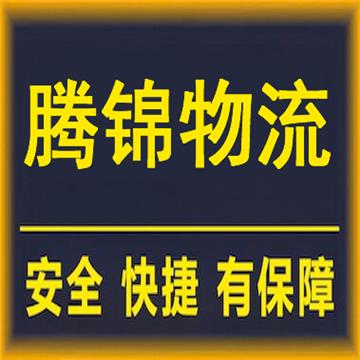 腾锦物流

安全 快捷 有保障